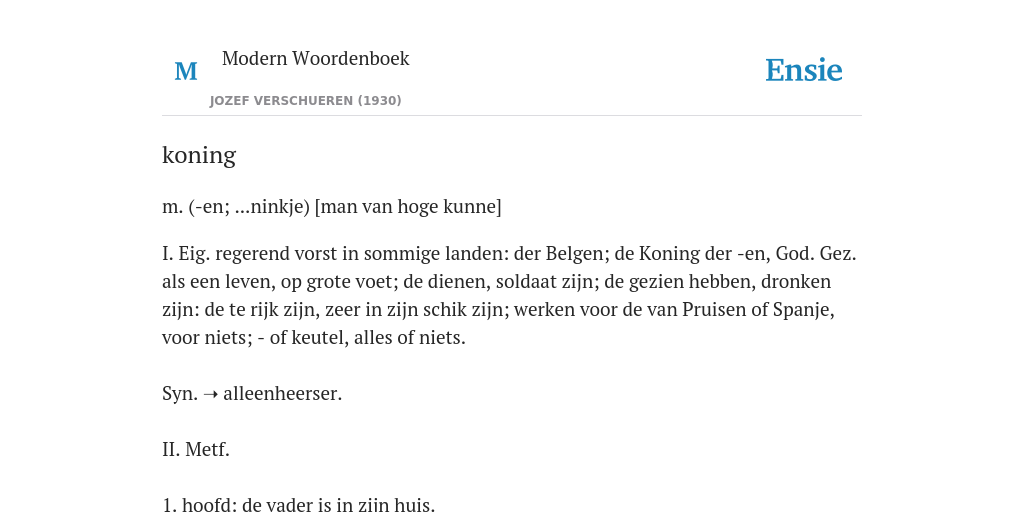 M

Modern Woordenboek

JOZEF VERSCHUEREN (1930)

Ensie

koning

m. (-en; ...ninkje) [man van hoge kunne]

I. Eig. regerend vorst in sommige landen: der Belgen; de Koning der -en, God. Gez. als een leven, op grote voet; de dienen, soldaat zijn; de gezien hebben, dronken zijn: de te rijk zijn, zeer in zijn schik zijn; werken voor de van Pruisen of Spanje, voor niets; - of keutel, alles of niets.

Syn. ➝ alleenheerser.

II. Metf.

1. hoofd: de vader is in zijn huis.